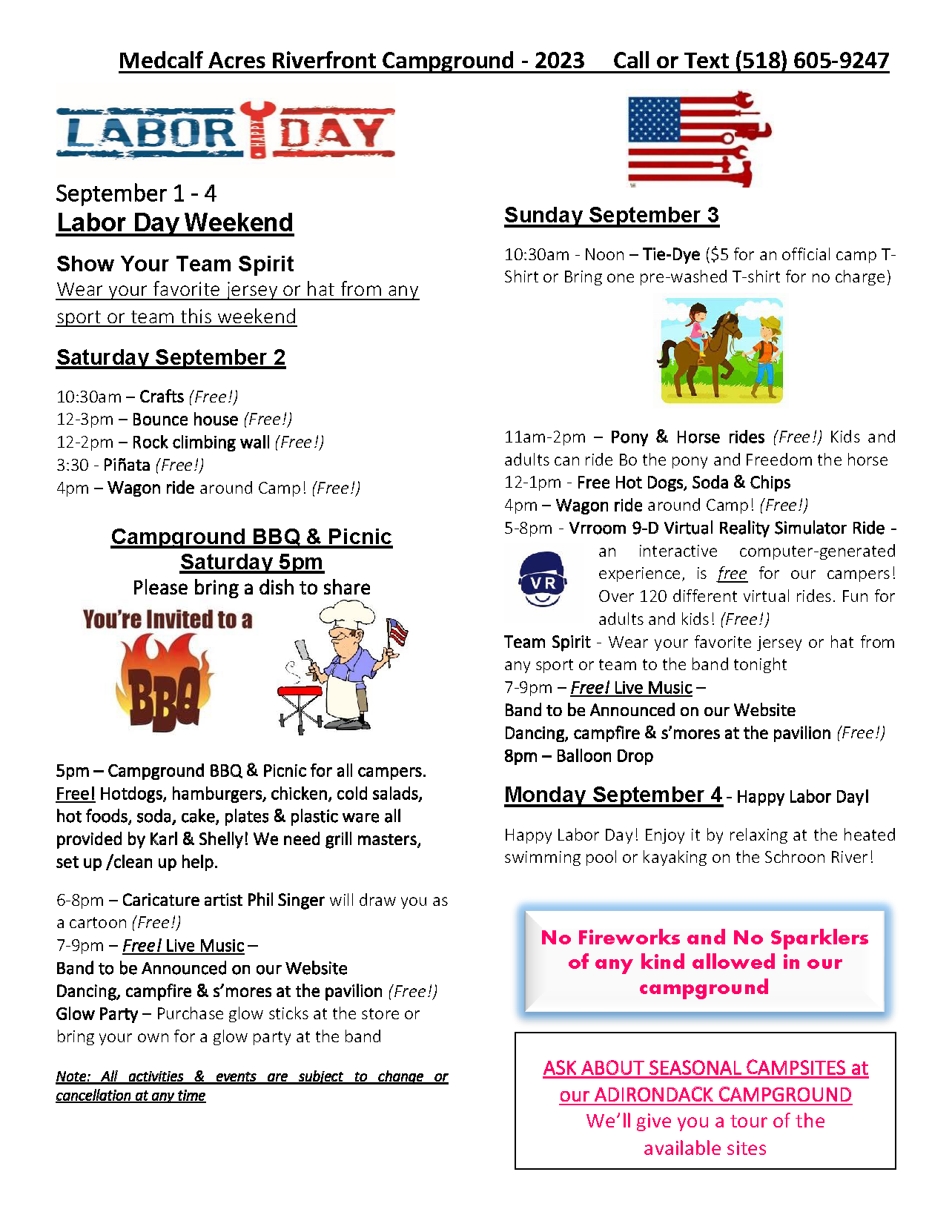 Medcalf Acres Riverfront Campground - 2023 Call or Text (518) 605-9247

LABOR HAPPY DAY

September 1 - 4
Labor Day Weekend

Show Your Team Spirit
Wear your favorite jersey or hat from any sport or team this weekend

Saturday September 2

10:30am – Crafts (Free!)
12-3pm – Bounce house (Free!)
12-2pm – Rock climbing wall (Free!)
3:30 - Piñata (Free!)
4pm – Wagon ride around Camp! (Free!)

Campground BBQ & Picnic
Saturday 5pm
Please bring a dish to share

You're Invited to a
BBQ

5pm – Campground BBQ & Picnic for all campers. Free! Hotdogs, hamburgers, chicken, cold salads, hot foods, soda, cake, plates & plastic ware all provided by Karl & Shelly! We need grill masters, set up /clean up help.

6-8pm – Caricature artist Phil Singer will draw you as a cartoon (Free!)
7-9pm – Free! Live Music –
Band to be Announced on our Website
Dancing, campfire & s'mores at the pavilion (Free!)
Glow Party – Purchase glow sticks at the store or bring your own for a glow party at the band

Note: All activities & events are subject to change or cancellation at any time

Sunday September 3

10:30am - Noon – Tie-Dye ($5 for an official camp T-Shirt or Bring one pre-washed T-shirt for no charge)

11am-2pm – Pony & Horse rides (Free!) Kids and adults can ride Bo the pony and Freedom the horse
12-1pm - Free Hot Dogs, Soda & Chips
4pm – Wagon ride around Camp! (Free!)
5-8pm - Vrroom 9-D Virtual Reality Simulator Ride - an interactive computer-generated experience, is free for our campers! Over 120 different virtual rides. Fun for adults and kids! (Free!)
VR
Team Spirit - Wear your favorite jersey or hat from any sport or team to the band tonight
7-9pm – Free! Live Music –
Band to be Announced on our Website
Dancing, campfire & s'mores at the pavilion (Free!)
8pm – Balloon Drop

Monday September 4 - Happy Labor Day!

Happy Labor Day! Enjoy it by relaxing at the heated swimming pool or kayaking on the Schroon River!

No Fireworks and No Sparklers of any kind allowed in our campground

ASK ABOUT SEASONAL CAMPSITES at our ADIRONDACK CAMPGROUND
We'll give you a tour of the available sites